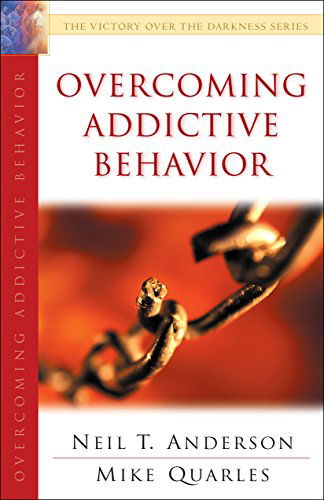 THE VICTORY OVER THE DARKNESS SERIES

OVERCOMING ADDICTIVE BEHAVIOR

OVERCOMING ADDICTIVE BEHAVIOR

NEIL T. ANDERSON

MIKE QUARLES